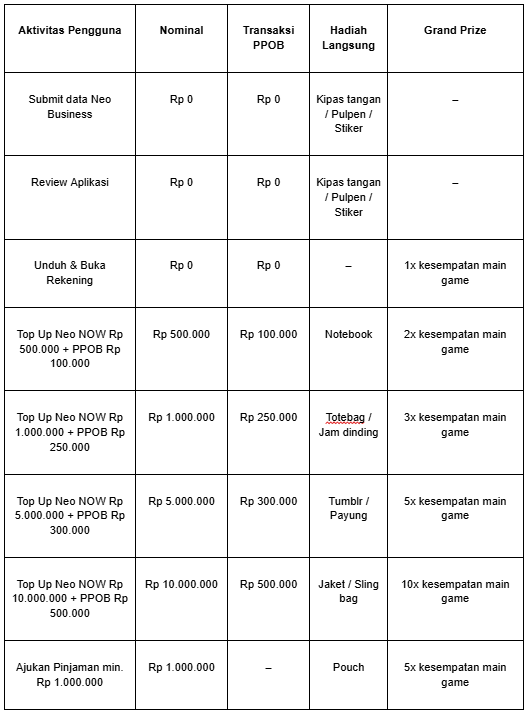 | Aktivitas Pengguna | Nominal | Transaksi PPOB | Hadiah Langsung | Grand Prize |
|---|---|---|---|---|
| Submit data Neo Business | Rp 0 | Rp 0 | Kipas tangan / Pulpen / Stiker | – |
| Review Aplikasi | Rp 0 | Rp 0 | Kipas tangan / Pulpen / Stiker | – |
| Unduh & Buka Rekening | Rp 0 | Rp 0 | – | 1x kesempatan main game |
| Top Up Neo NOW Rp 500.000 + PPOB Rp 100.000 | Rp 500.000 | Rp 100.000 | Notebook | 2x kesempatan main game |
| Top Up Neo NOW Rp 1.000.000 + PPOB Rp 250.000 | Rp 1.000.000 | Rp 250.000 | Totebag / Jam dinding | 3x kesempatan main game |
| Top Up Neo NOW Rp 5.000.000 + PPOB Rp 300.000 | Rp 5.000.000 | Rp 300.000 | Tumblr / Payung | 5x kesempatan main game |
| Top Up Neo NOW Rp 10.000.000 + PPOB Rp 500.000 | Rp 10.000.000 | Rp 500.000 | Jaket / Sling bag | 10x kesempatan main game |
| Ajukan Pinjaman min. Rp 1.000.000 | Rp 1.000.000 | – | Pouch | 5x kesempatan main game |